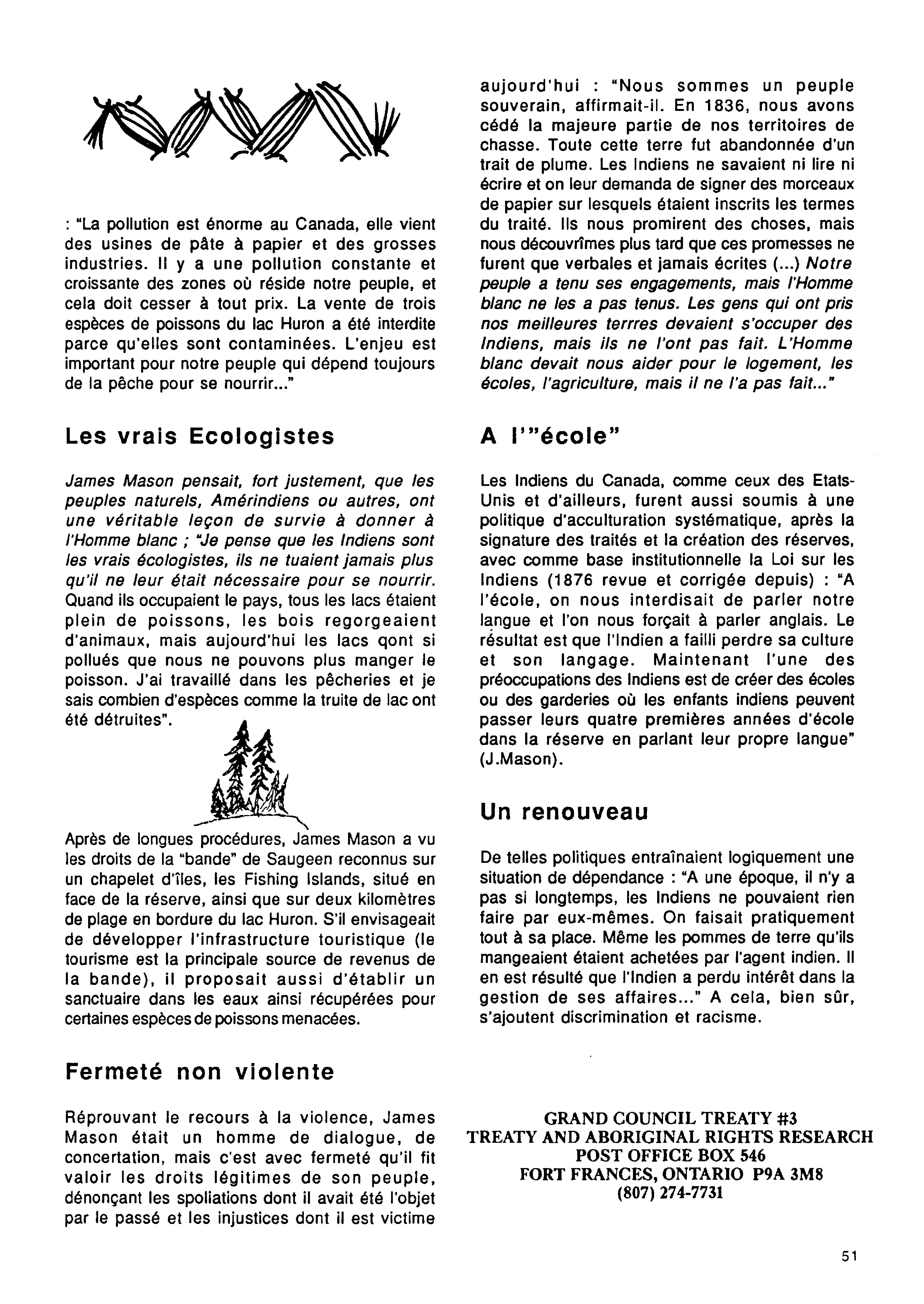 : "La pollution est énorme au Canada, elle vient des usines de pâte à papier et des grosses industries. Il y a une pollution constante et croissante des zones où réside notre peuple, et cela doit cesser à tout prix. La vente de trois espèces de poissons du lac Huron a été interdite parce qu'elles sont contaminées. L'enjeu est important pour notre peuple qui dépend toujours de la pêche pour se nourrir..."

Les vrais Ecologistes

James Mason pensait, fort justement, que les peuples naturels, Amérindiens ou autres, ont une véritable leçon de survie à donner à l'Homme blanc ; "Je pense que les Indiens sont les vrais écologistes, ils ne tuaient jamais plus qu'il ne leur était nécessaire pour se nourrir. Quand ils occupaient le pays, tous les lacs étaient plein de poissons, les bois regorgeaient d'animaux, mais aujourd'hui les lacs qont si pollués que nous ne pouvons plus manger le poisson. J'ai travaillé dans les pêcheries et je sais combien d'espèces comme la truite de lac ont été détruites".

Après de longues procédures, James Mason a vu les droits de la "bande" de Saugeen reconnus sur un chapelet d'îles, les Fishing Islands, situé en face de la réserve, ainsi que sur deux kilomètres de plage en bordure du lac Huron. S'il envisageait de développer l'infrastructure touristique (le tourisme est la principale source de revenus de la bande), il proposait aussi d'établir un sanctuaire dans les eaux ainsi récupérées pour certaines espèces de poissons menacées.

Fermeté non violente

Réprouvant le recours à la violence, James Mason était un homme de dialogue, de concertation, mais c'est avec fermeté qu'il fit valoir les droits légitimes de son peuple, dénonçant les spoliations dont il avait été l'objet par le passé et les injustices dont il est victime aujourd'hui : "Nous sommes un peuple souverain, affirmait-il. En 1836, nous avons cédé la majeure partie de nos territoires de chasse. Toute cette terre fut abandonnée d'un trait de plume. Les Indiens ne savaient ni lire ni écrire et on leur demanda de signer des morceaux de papier sur lesquels étaient inscrits les termes du traité. Ils nous promirent des choses, mais nous découvrîmes plus tard que ces promesses ne furent que verbales et jamais écrites (...) Notre peuple a tenu ses engagements, mais l'Homme blanc ne les a pas tenus. Les gens qui ont pris nos meilleures terrres devaient s'occuper des Indiens, mais ils ne l'ont pas fait. L'Homme blanc devait nous aider pour le logement, les écoles, l'agriculture, mais il ne l'a pas fait..."

A l'"école"

Les Indiens du Canada, comme ceux des Etats-Unis et d'ailleurs, furent aussi soumis à une politique d'acculturation systématique, après la signature des traités et la création des réserves, avec comme base institutionnelle la Loi sur les Indiens (1876 revue et corrigée depuis) : "A l'école, on nous interdisait de parler notre langue et l'on nous forçait à parler anglais. Le résultat est que l'Indien a failli perdre sa culture et son langage. Maintenant l'une des préoccupations des Indiens est de créer des écoles ou des garderies où les enfants indiens peuvent passer leurs quatre premières années d'école dans la réserve en parlant leur propre langue" (J.Mason).

Un renouveau

De telles politiques entraînaient logiquement une situation de dépendance : "A une époque, il n'y a pas si longtemps, les Indiens ne pouvaient rien faire par eux-mêmes. On faisait pratiquement tout à sa place. Même les pommes de terre qu'ils mangeaient étaient achetées par l'agent indien. Il en est résulté que l'Indien a perdu intérêt dans la gestion de ses affaires..." A cela, bien sûr, s'ajoutent discrimination et racisme.

GRAND COUNCIL TREATY #3
TREATY AND ABORIGINAL RIGHTS RESEARCH
POST OFFICE BOX 546
FORT FRANCES, ONTARIO P9A 3M8
(807) 274-7731

51